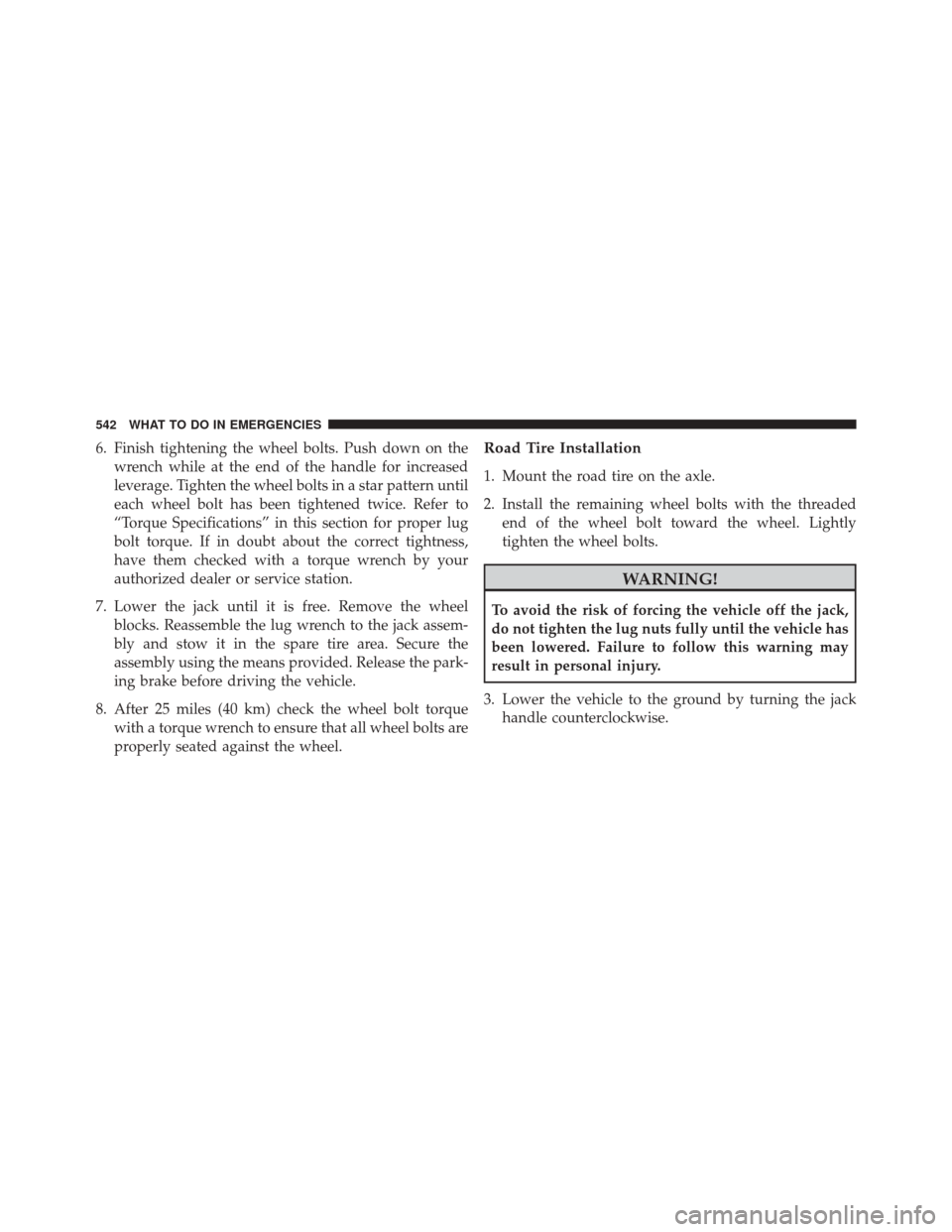 542 WHAT TO DO IN EMERGENCIES

6. Finish tightening the wheel bolts. Push down on the wrench while at the end of the handle for increased leverage. Tighten the wheel bolts in a star pattern until each wheel bolt has been tightened twice. Refer to “Torque Specifications” in this section for proper lug bolt torque. If in doubt about the correct tightness, have them checked with a torque wrench by your authorized dealer or service station.

7. Lower the jack until it is free. Remove the wheel blocks. Reassemble the lug wrench to the jack assembly and stow it in the spare tire area. Secure the assembly using the means provided. Release the parking brake before driving the vehicle.

8. After 25 miles (40 km) check the wheel bolt torque with a torque wrench to ensure that all wheel bolts are properly seated against the wheel.

Road Tire Installation

1. Mount the road tire on the axle.

2. Install the remaining wheel bolts with the threaded end of the wheel bolt toward the wheel. Lightly tighten the wheel bolts.

WARNING!

To avoid the risk of forcing the vehicle off the jack, do not tighten the lug nuts fully until the vehicle has been lowered. Failure to follow this warning may result in personal injury.

3. Lower the vehicle to the ground by turning the jack handle counterclockwise.

carmanualsonline.info